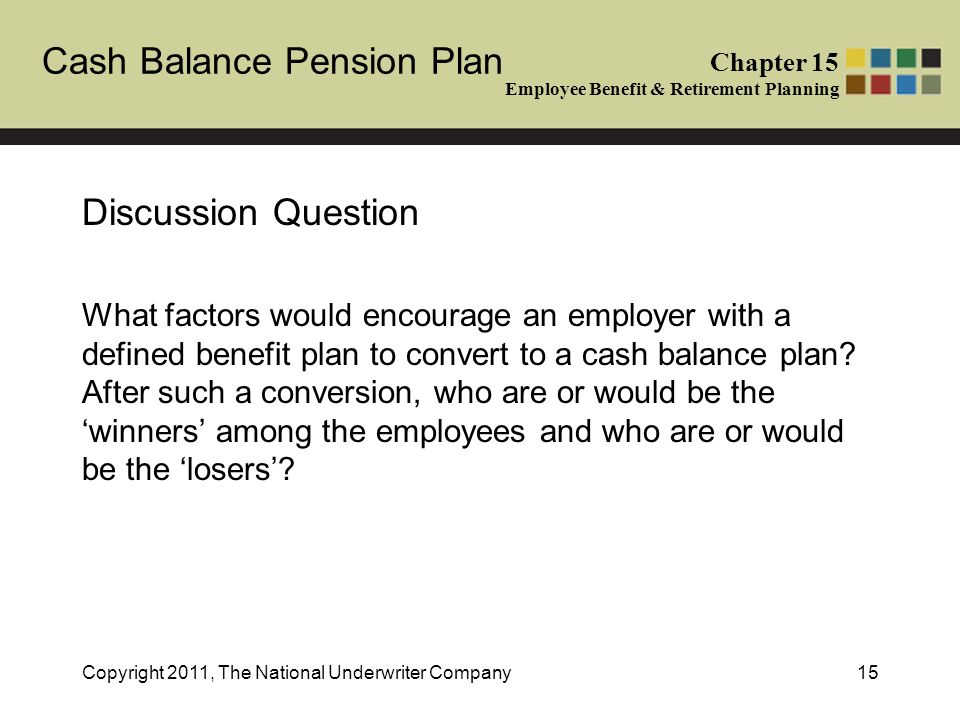 Cash Balance Pension Plan

Chapter 15
Employee Benefit & Retirement Planning

Discussion Question

What factors would encourage an employer with a defined benefit plan to convert to a cash balance plan? After such a conversion, who are or would be the ‘winners’ among the employees and who are or would be the ‘losers’?

Copyright 2011, The National Underwriter Company

15